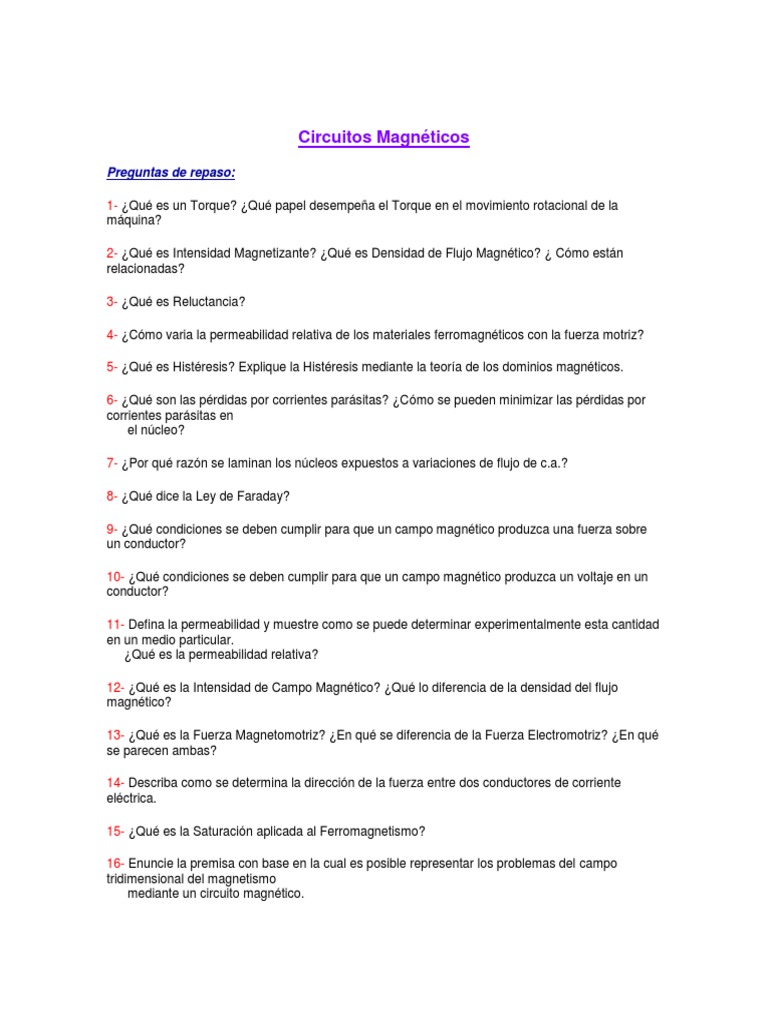 Circuitos Magnéticos

Preguntas de repaso:

1- ¿Qué es un Torque? ¿Qué papel desempeña el Torque en el movimiento rotacional de la máquina?

2- ¿Qué es Intensidad Magnetizante? ¿Qué es Densidad de Flujo Magnético? ¿ Cómo están relacionadas?

3- ¿Qué es Reluctancia?

4- ¿Cómo varia la permeabilidad relativa de los materiales ferromagnéticos con la fuerza motriz?

5- ¿Qué es Histéresis? Explique la Histéresis mediante la teoría de los dominios magnéticos.

6- ¿Qué son las pérdidas por corrientes parásitas? ¿Cómo se pueden minimizar las pérdidas por corrientes parásitas en
el núcleo?

7- ¿Por qué razón se laminan los núcleos expuestos a variaciones de flujo de c.a.?

8- ¿Qué dice la Ley de Faraday?

9- ¿Qué condiciones se deben cumplir para que un campo magnético produzca una fuerza sobre un conductor?

10- ¿Qué condiciones se deben cumplir para que un campo magnético produzca un voltaje en un conductor?

11- Defina la permeabilidad y muestre como se puede determinar experimentalmente esta cantidad en un medio particular.
¿Qué es la permeabilidad relativa?

12- ¿Qué es la Intensidad de Campo Magnético? ¿Qué lo diferencia de la densidad del flujo magnético?

13- ¿Qué es la Fuerza Magnetomotriz? ¿En qué se diferencia de la Fuerza Electromotriz? ¿En qué se parecen ambas?

14- Describa como se determina la dirección de la fuerza entre dos conductores de corriente eléctrica.

15- ¿Qué es la Saturación aplicada al Ferromagnetismo?

16- Enuncie la premisa con base en la cual es posible representar los problemas del campo tridimensional del magnetismo
mediante un circuito magnético.